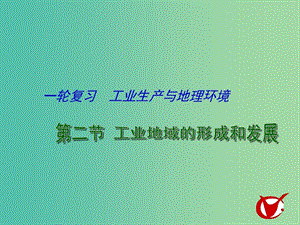 一轮复习　工业生产与地理环境

第二节 工业地域的形成和发展